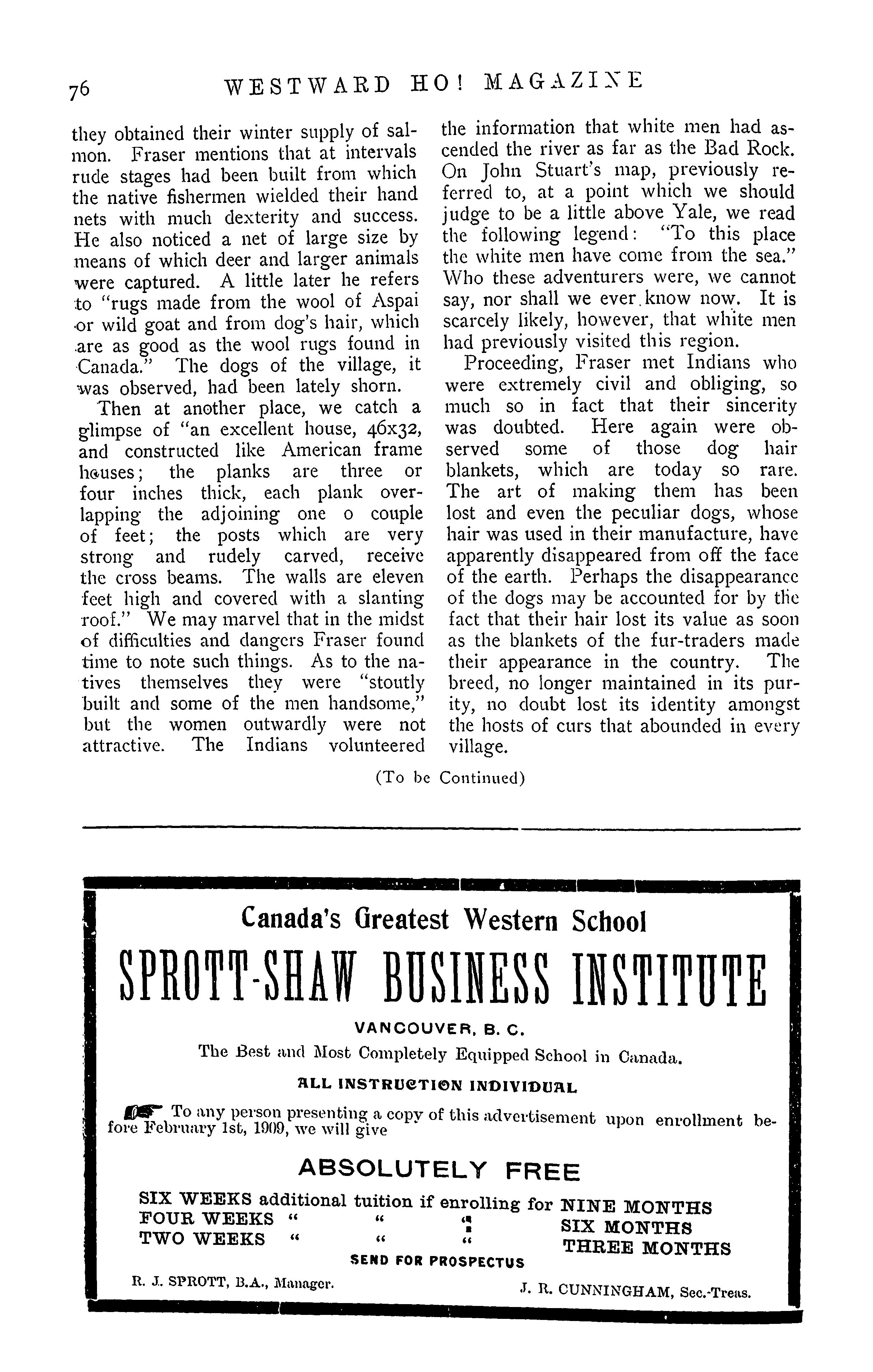 76 WESTWARD HO! MAGAZINE

they obtained their winter supply of salmon. Fraser mentions that at intervals rude stages had been built from which the native fishermen wielded their hand nets with much dexterity and success. He also noticed a net of large size by means of which deer and larger animals were captured. A little later he refers to "rugs made from the wool of Aspai or wild goat and from dog's hair, which are as good as the wool rugs found in Canada." The dogs of the village, it was observed, had been lately shorn.

Then at another place, we catch a glimpse of "an excellent house, 46x32, and constructed like American frame houses; the planks are three or four inches thick, each plank overlapping the adjoining one o couple of feet; the posts which are very strong and rudely carved, receive the cross beams. The walls are eleven feet high and covered with a slanting roof." We may marvel that in the midst of difficulties and dangers Fraser found time to note such things. As to the natives themselves they were "stoutly built and some of the men handsome," but the women outwardly were not attractive. The Indians volunteered the information that white men had ascended the river as far as the Bad Rock. On John Stuart's map, previously referred to, at a point which we should judge to be a little above Yale, we read the following legend: "To this place the white men have come from the sea." Who these adventurers were, we cannot say, nor shall we ever know now. It is scarcely likely, however, that white men had previously visited this region.

Proceeding, Fraser met Indians who were extremely civil and obliging, so much so in fact that their sincerity was doubted. Here again were observed some of those dog hair blankets, which are today so rare. The art of making them has been lost and even the peculiar dogs, whose hair was used in their manufacture, have apparently disappeared from off the face of the earth. Perhaps the disappearance of the dogs may be accounted for by the fact that their hair lost its value as soon as the blankets of the fur-traders made their appearance in the country. The breed, no longer maintained in its purity, no doubt lost its identity amongst the hosts of curs that abounded in every village.

(To be Continued)

Canada's Greatest Western School

SPROTT-SHAW BUSINESS INSTITUTE

VANCOUVER, B. C.

The Best and Most Completely Equipped School in Canada.

ALL INSTRUCTION INDIVIDUAL

To any person presenting a copy of this advertisement upon enrollment before February 1st, 1909, we will give

ABSOLUTELY FREE

SIX WEEKS additional tuition if enrolling for NINE MONTHS
FOUR WEEKS " " " SIX MONTHS
TWO WEEKS " " " THREE MONTHS

SEND FOR PROSPECTUS

R. J. SPROTT, B.A., Manager. J. R. CUNNINGHAM, Sec.-Treas.